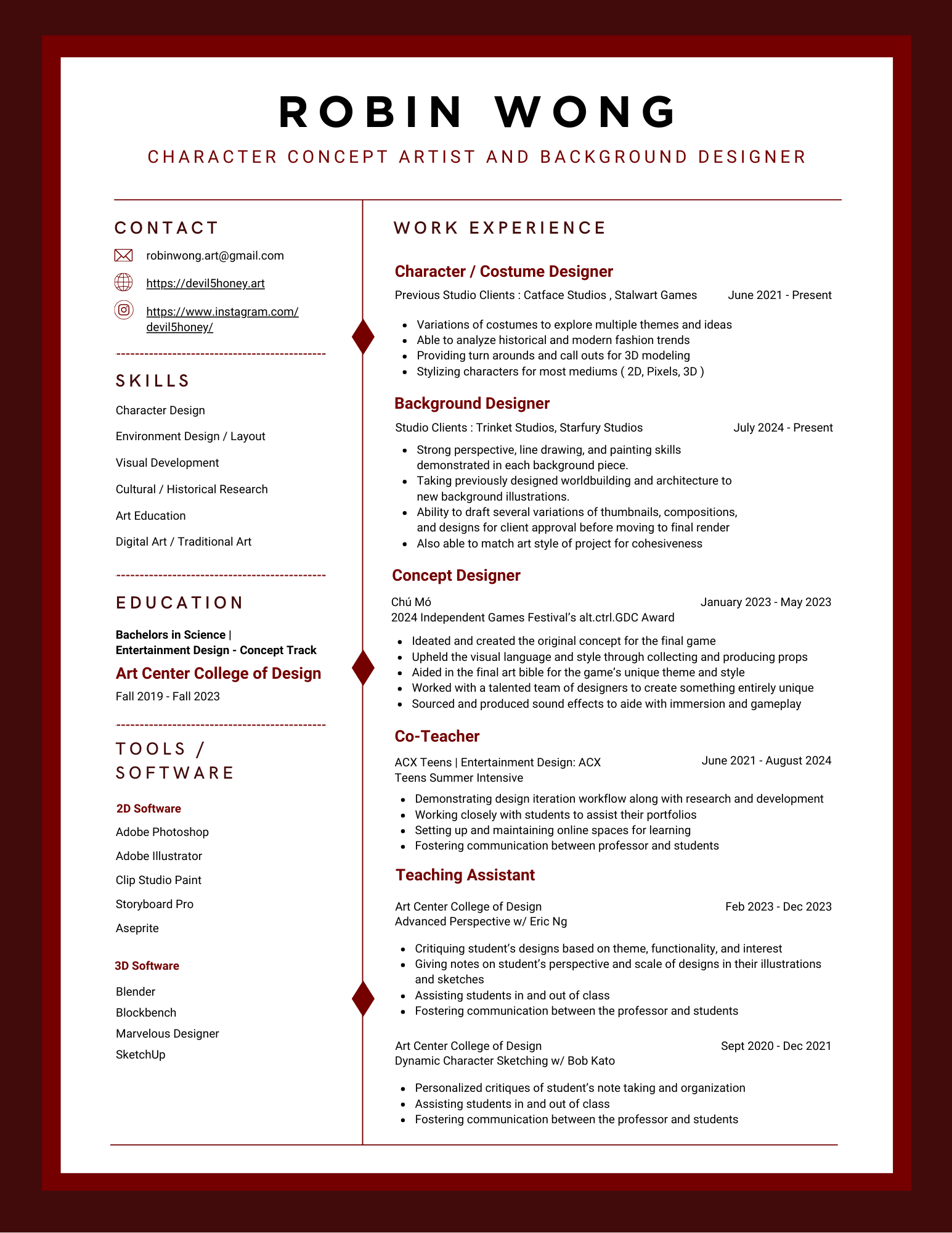 ROBIN WONG

CHARACTER CONCEPT ARTIST AND BACKGROUND DESIGNER

CONTACT

robinwong.art@gmail.com

https://devil5honey.art

https://www.instagram.com/devil5honey/

SKILLS

Character Design

Environment Design / Layout

Visual Development

Cultural / Historical Research

Art Education

Digital Art / Traditional Art

EDUCATION

Bachelors in Science | Entertainment Design - Concept Track

Art Center College of Design

Fall 2019 - Fall 2023

TOOLS / SOFTWARE

2D Software

Adobe Photoshop

Adobe Illustrator

Clip Studio Paint

Storyboard Pro

Aseprite

3D Software

Blender

Blockbench

Marvelous Designer

SketchUp

WORK EXPERIENCE

Character / Costume Designer

Previous Studio Clients : Catface Studios , Stalwart Games June 2021 - Present

- Variations of costumes to explore multiple themes and ideas
- Able to analyze historical and modern fashion trends
- Providing turn arounds and call outs for 3D modeling
- Stylizing characters for most mediums ( 2D, Pixels, 3D )

Background Designer

Studio Clients : Trinket Studios, Starfury Studios July 2024 - Present

- Strong perspective, line drawing, and painting skills demonstrated in each background piece.
- Taking previously designed worldbuilding and architecture to new background illustrations.
- Ability to draft several variations of thumbnails, compositions, and designs for client approval before moving to final render
- Also able to match art style of project for cohesiveness

Concept Designer

Chú Mó January 2023 - May 2023
2024 Independent Games Festival's alt.ctrl.GDC Award

- Ideated and created the original concept for the final game
- Upheld the visual language and style through collecting and producing props
- Aided in the final art bible for the game's unique theme and style
- Worked with a talented team of designers to create something entirely unique
- Sourced and produced sound effects to aide with immersion and gameplay

Co-Teacher

ACX Teens | Entertainment Design: ACX Teens Summer Intensive June 2021 - August 2024

- Demonstrating design iteration workflow along with research and development
- Working closely with students to assist their portfolios
- Setting up and maintaining online spaces for learning
- Fostering communication between professor and students

Teaching Assistant

Art Center College of Design Feb 2023 - Dec 2023
Advanced Perspective w/ Eric Ng

- Critiquing student's designs based on theme, functionality, and interest
- Giving notes on student's perspective and scale of designs in their illustrations and sketches
- Assisting students in and out of class
- Fostering communication between the professor and students

Art Center College of Design Sept 2020 - Dec 2021
Dynamic Character Sketching w/ Bob Kato

- Personalized critiques of student's note taking and organization
- Assisting students in and out of class
- Fostering communication between the professor and students